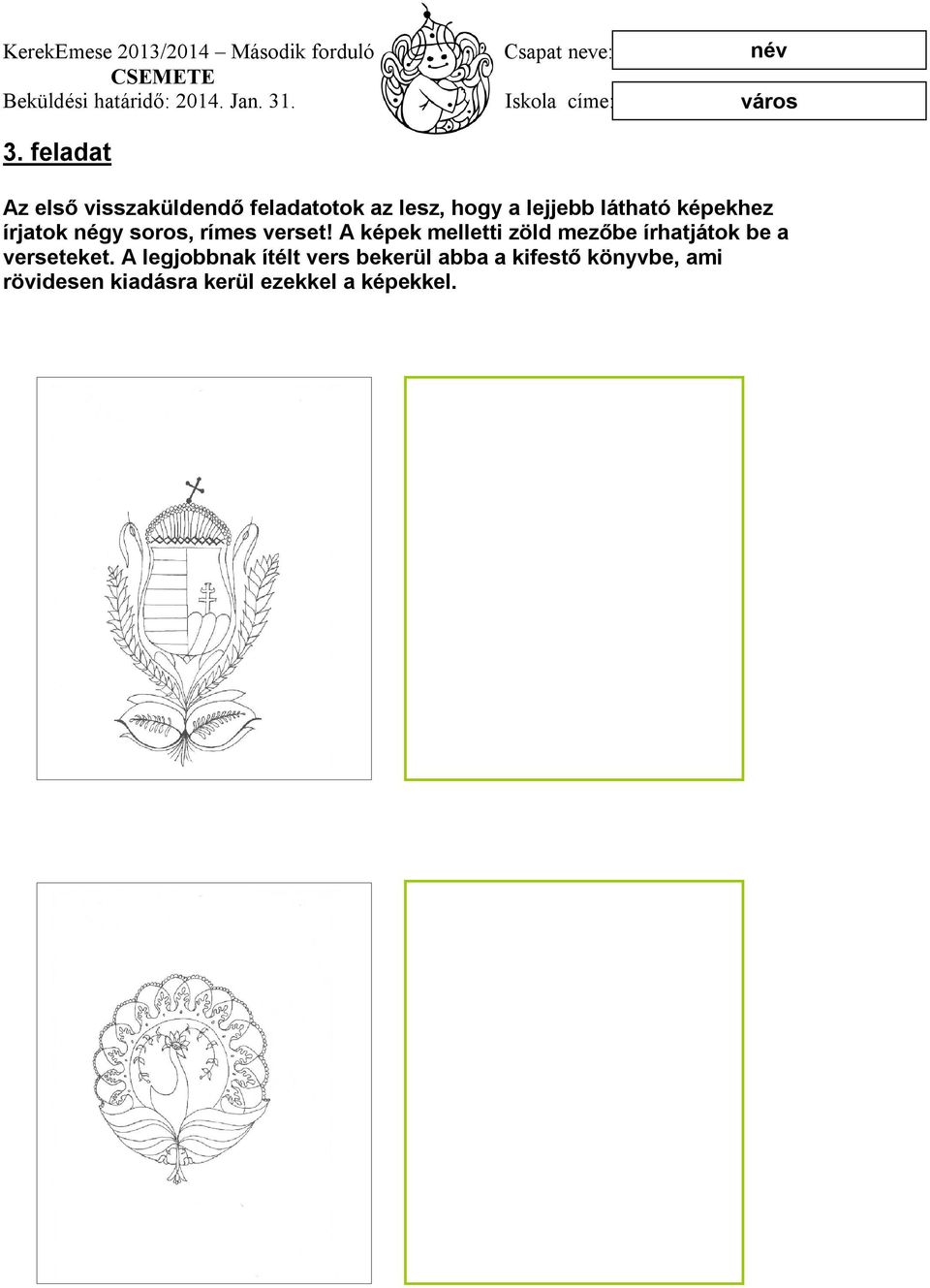 KerekEmese 2013/2014 – Második forduló
CSEMETE
Beküldési határidő: 2014. Jan. 31.

Csapat neve: név
Iskola címe: város

3. feladat

Az első visszaküldendő feladatotok az lesz, hogy a lejjebb látható képekhez írjatok négy soros, rímes verset! A képek melletti zöld mezőbe írhatjátok be a verseteket. A legjobbnak ítélt vers bekerül abba a kifestő könyvbe, ami rövidesen kiadásra kerül ezekkel a képekkel.